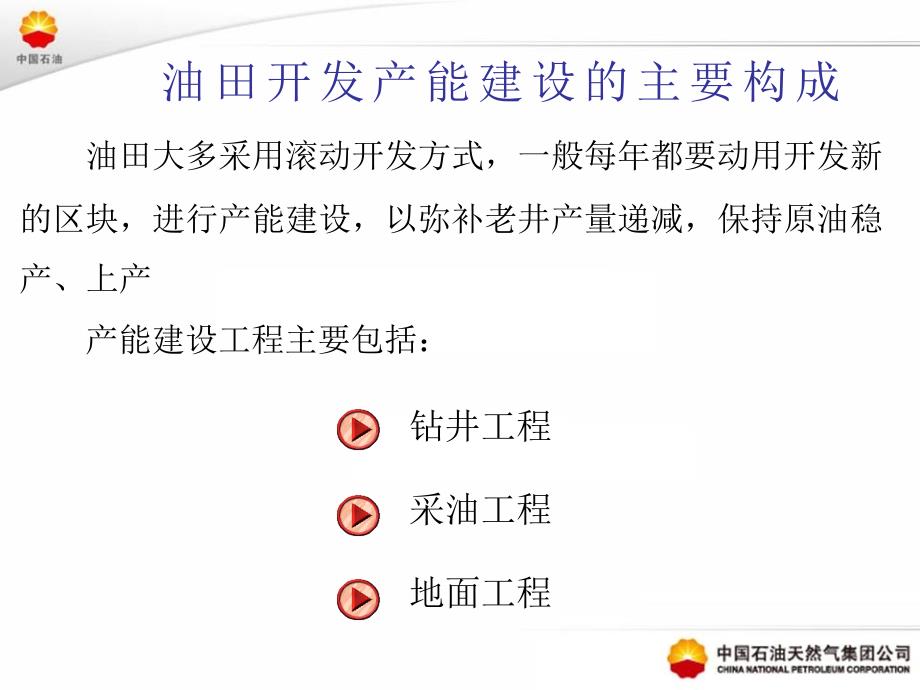 中国石油

油田开发产能建设的主要构成

油田大多采用滚动开发方式，一般每年都要动用开发新的区块，进行产能建设，以弥补老井产量递减，保持原油稳产、上产

产能建设工程主要包括：

钻井工程

采油工程

地面工程

中国石油天然气集团公司
CHINA NATIONAL PETROLEUM CORPORATION